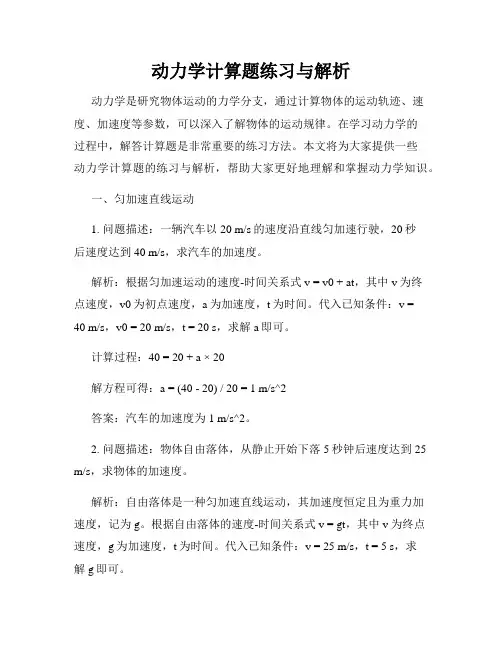 动力学计算题练习与解析

动力学是研究物体运动的力学分支，通过计算物体的运动轨迹、速度、加速度等参数，可以深入了解物体的运动规律。在学习动力学的过程中，解答计算题是非常重要的练习方法。本文将为大家提供一些动力学计算题的练习与解析，帮助大家更好地理解和掌握动力学知识。

一、匀加速直线运动

1. 问题描述：一辆汽车以 20 m/s 的速度沿直线匀加速行驶，20 秒后速度达到 40 m/s，求汽车的加速度。

解析：根据匀加速运动的速度-时间关系式 v = v0 + at，其中 v 为终点速度，v0 为初点速度，a 为加速度，t 为时间。代入已知条件：v = 40 m/s，v0 = 20 m/s，t = 20 s，求解 a 即可。

计算过程：40 = 20 + a × 20

解方程可得：a = (40 - 20) / 20 = 1 m/s^2

答案：汽车的加速度为 1 m/s^2。

2. 问题描述：物体自由落体，从静止开始下落 5 秒钟后速度达到 25 m/s，求物体的加速度。

解析：自由落体是一种匀加速直线运动，其加速度恒定且为重力加速度，记为 g。根据自由落体的速度-时间关系式 v = gt，其中 v 为终点速度，g 为加速度，t 为时间。代入已知条件：v = 25 m/s，t = 5 s，求解 g 即可。